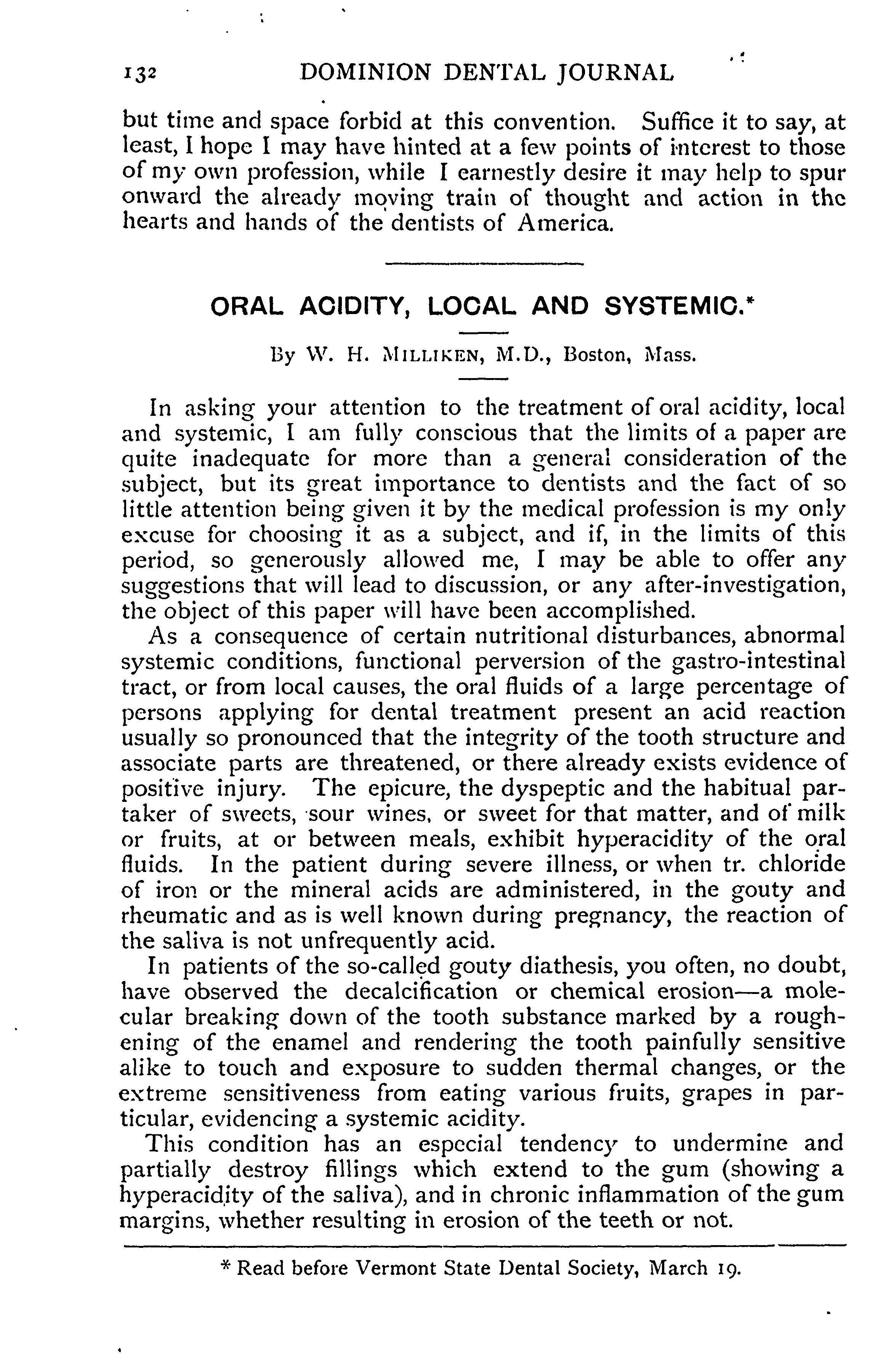 132 DOMINION DENTAL JOURNAL

but time and space forbid at this convention. Suffice it to say, at least, I hope I may have hinted at a few points of interest to those of my own profession, while I earnestly desire it may help to spur onward the already moving train of thought and action in the hearts and hands of the dentists of America.

ORAL ACIDITY, LOCAL AND SYSTEMIC.*

By W. H. MILLIKEN, M.D., Boston, Mass.

In asking your attention to the treatment of oral acidity, local and systemic, I am fully conscious that the limits of a paper are quite inadequate for more than a general consideration of the subject, but its great importance to dentists and the fact of so little attention being given it by the medical profession is my only excuse for choosing it as a subject, and if, in the limits of this period, so generously allowed me, I may be able to offer any suggestions that will lead to discussion, or any after-investigation, the object of this paper will have been accomplished.

As a consequence of certain nutritional disturbances, abnormal systemic conditions, functional perversion of the gastro-intestinal tract, or from local causes, the oral fluids of a large percentage of persons applying for dental treatment present an acid reaction usually so pronounced that the integrity of the tooth structure and associate parts are threatened, or there already exists evidence of positive injury. The epicure, the dyspeptic and the habitual partaker of sweets, sour wines, or sweet for that matter, and of milk or fruits, at or between meals, exhibit hyperacidity of the oral fluids. In the patient during severe illness, or when tr. chloride of iron or the mineral acids are administered, in the gouty and rheumatic and as is well known during pregnancy, the reaction of the saliva is not unfrequently acid.

In patients of the so-called gouty diathesis, you often, no doubt, have observed the decalcification or chemical erosion—a molecular breaking down of the tooth substance marked by a roughening of the enamel and rendering the tooth painfully sensitive alike to touch and exposure to sudden thermal changes, or the extreme sensitiveness from eating various fruits, grapes in particular, evidencing a systemic acidity.

This condition has an especial tendency to undermine and partially destroy fillings which extend to the gum (showing a hyperacidity of the saliva), and in chronic inflammation of the gum margins, whether resulting in erosion of the teeth or not.

* Read before Vermont State Dental Society, March 19.